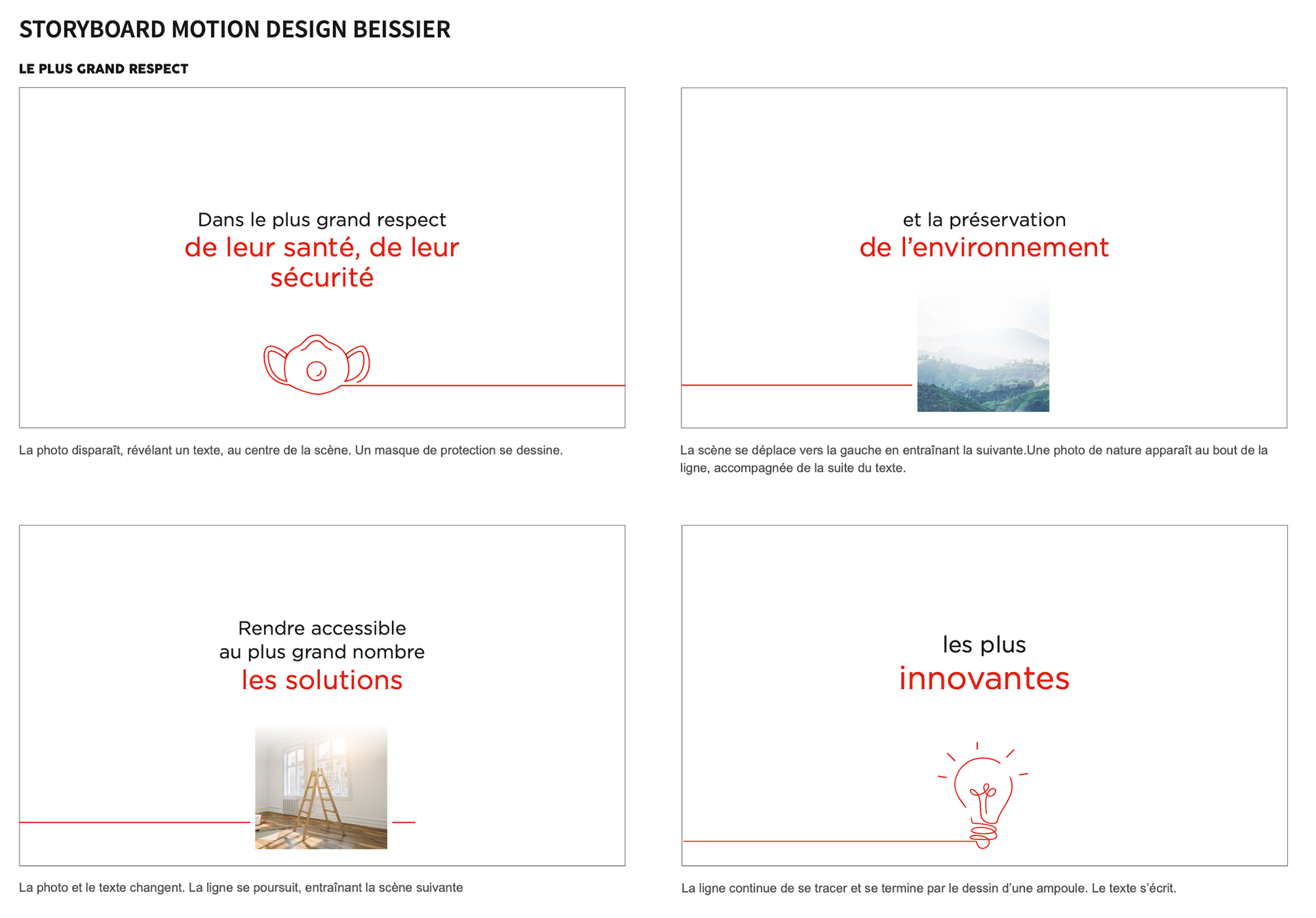 STORYBOARD MOTION DESIGN BEISSIER

LE PLUS GRAND RESPECT

Dans le plus grand respect
de leur santé, de leur sécurité

La photo disparaît, révélant un texte, au centre de la scène. Un masque de protection se dessine.

et la préservation
de l'environnement

La scène se déplace vers la gauche en entraînant la suivante.Une photo de nature apparaît au bout de la ligne, accompagnée de la suite du texte.

Rendre accessible
au plus grand nombre
les solutions

La photo et le texte changent. La ligne se poursuit, entraînant la scène suivante

les plus
innovantes

La ligne continue de se tracer et se termine par le dessin d'une ampoule. Le texte s'écrit.